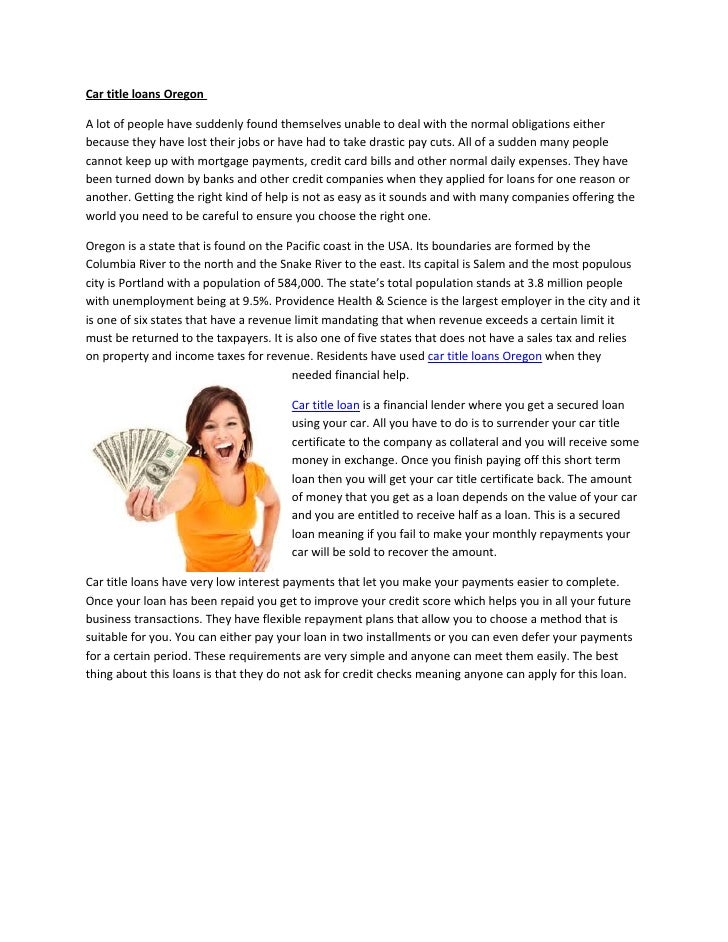 Car title loans Oregon

A lot of people have suddenly found themselves unable to deal with the normal obligations either because they have lost their jobs or have had to take drastic pay cuts. All of a sudden many people cannot keep up with mortgage payments, credit card bills and other normal daily expenses. They have been turned down by banks and other credit companies when they applied for loans for one reason or another. Getting the right kind of help is not as easy as it sounds and with many companies offering the world you need to be careful to ensure you choose the right one.

Oregon is a state that is found on the Pacific coast in the USA. Its boundaries are formed by the Columbia River to the north and the Snake River to the east. Its capital is Salem and the most populous city is Portland with a population of 584,000. The state's total population stands at 3.8 million people with unemployment being at 9.5%. Providence Health & Science is the largest employer in the city and it is one of six states that have a revenue limit mandating that when revenue exceeds a certain limit it must be returned to the taxpayers. It is also one of five states that does not have a sales tax and relies on property and income taxes for revenue. Residents have used car title loans Oregon when they needed financial help.

Car title loan is a financial lender where you get a secured loan using your car. All you have to do is to surrender your car title certificate to the company as collateral and you will receive some money in exchange. Once you finish paying off this short term loan then you will get your car title certificate back. The amount of money that you get as a loan depends on the value of your car and you are entitled to receive half as a loan. This is a secured loan meaning if you fail to make your monthly repayments your car will be sold to recover the amount.

Car title loans have very low interest payments that let you make your payments easier to complete. Once your loan has been repaid you get to improve your credit score which helps you in all your future business transactions. They have flexible repayment plans that allow you to choose a method that is suitable for you. You can either pay your loan in two installments or you can even defer your payments for a certain period. These requirements are very simple and anyone can meet them easily. The best thing about this loans is that they do not ask for credit checks meaning anyone can apply for this loan.